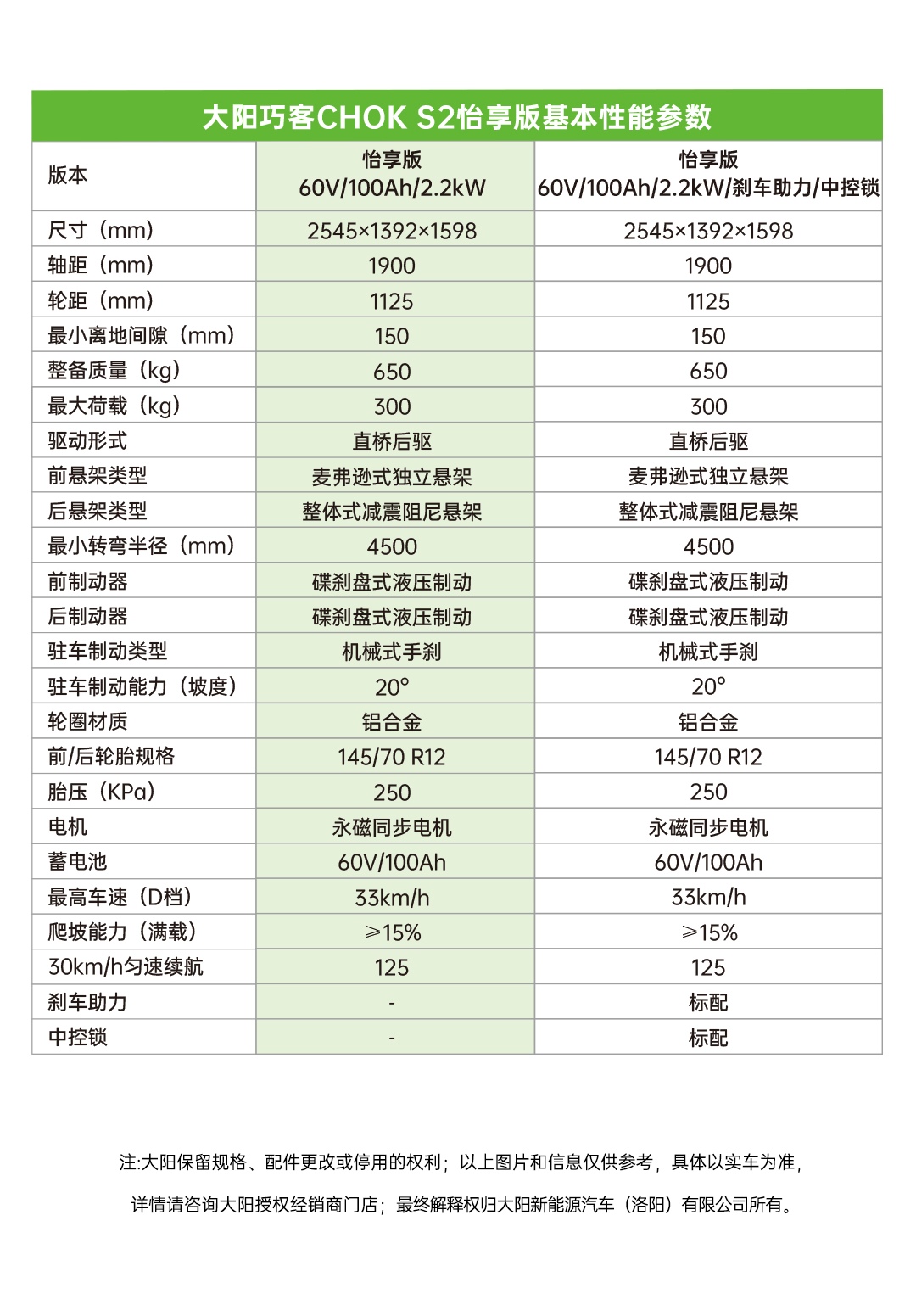 大阳巧客CHOK S2怡享版基本性能参数

| 版本 | 怡享版 60V/100Ah/2.2kW | 怡享版 60V/100Ah/2.2kW/刹车助力/中控锁 |
|---|---|---|
| 尺寸（mm） | 2545×1392×1598 | 2545×1392×1598 |
| 轴距（mm） | 1900 | 1900 |
| 轮距（mm） | 1125 | 1125 |
| 最小离地间隙（mm） | 150 | 150 |
| 整备质量（kg） | 650 | 650 |
| 最大荷载（kg） | 300 | 300 |
| 驱动形式 | 直桥后驱 | 直桥后驱 |
| 前悬架类型 | 麦弗逊式独立悬架 | 麦弗逊式独立悬架 |
| 后悬架类型 | 整体式减震阻尼悬架 | 整体式减震阻尼悬架 |
| 最小转弯半径（mm） | 4500 | 4500 |
| 前制动器 | 碟刹盘式液压制动 | 碟刹盘式液压制动 |
| 后制动器 | 碟刹盘式液压制动 | 碟刹盘式液压制动 |
| 驻车制动类型 | 机械式手刹 | 机械式手刹 |
| 驻车制动能力（坡度） | 20° | 20° |
| 轮圈材质 | 铝合金 | 铝合金 |
| 前/后轮胎规格 | 145/70 R12 | 145/70 R12 |
| 胎压（KPa） | 250 | 250 |
| 电机 | 永磁同步电机 | 永磁同步电机 |
| 蓄电池 | 60V/100Ah | 60V/100Ah |
| 最高车速（D档） | 33km/h | 33km/h |
| 爬坡能力（满载） | ≥15% | ≥15% |
| 30km/h匀速续航 | 125 | 125 |
| 刹车助力 | - | 标配 |
| 中控锁 | - | 标配 |

注:大阳保留规格、配件更改或停用的权利；以上图片和信息仅供参考，具体以实车为准，

详情请咨询大阳授权经销商门店；最终解释权归大阳新能源汽车（洛阳）有限公司所有。